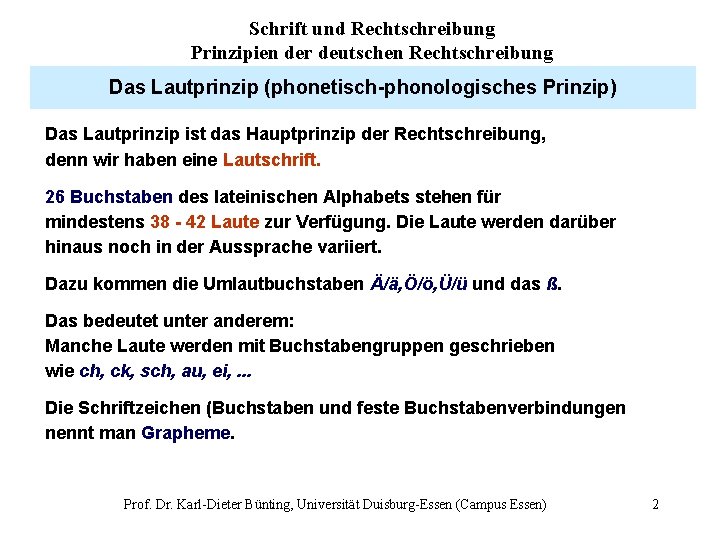 Schrift und Rechtschreibung
Prinzipien der deutschen Rechtschreibung

Das Lautprinzip (phonetisch-phonologisches Prinzip)

Das Lautprinzip ist das Hauptprinzip der Rechtschreibung, denn wir haben eine Lautschrift.

26 Buchstaben des lateinischen Alphabets stehen für mindestens 38 - 42 Laute zur Verfügung. Die Laute werden darüber hinaus noch in der Aussprache variiert.

Dazu kommen die Umlautbuchstaben Ä/ä,Ö/ö,Ü/ü und das ß.

Das bedeutet unter anderem:
Manche Laute werden mit Buchstabengruppen geschrieben wie ch, ck, sch, au, ei, ...

Die Schriftzeichen (Buchstaben und feste Buchstabenverbindungen nennt man Grapheme.

Prof. Dr. Karl-Dieter Bünting, Universität Duisburg-Essen (Campus Essen) 2